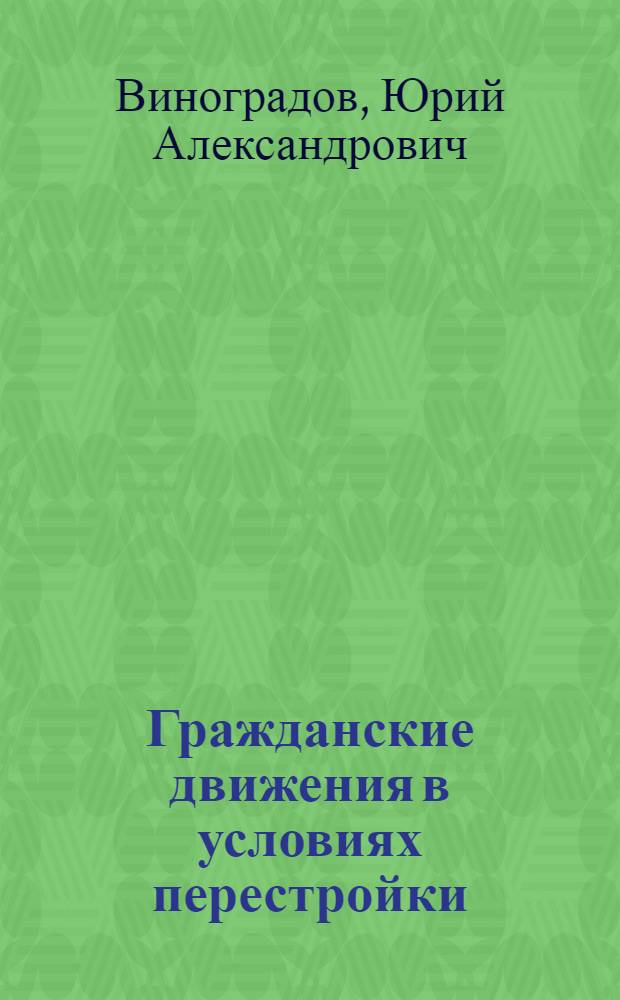 Виноградов, Юрий Александрович

Гражданские движения в условиях перестройки